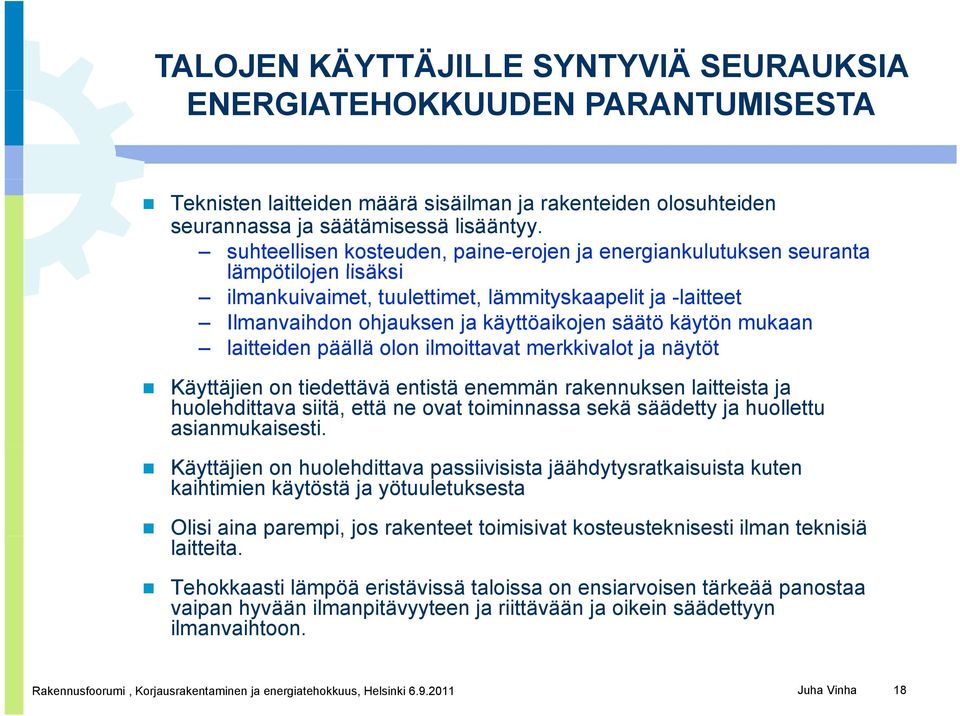 TALOJEN KÄYTTÄJILLE SYNTYVIÄ SEURAUKSIA ENERGIATEHOKKUUDEN PARANTUMISESTA

Teknisten laitteiden määrä sisäilman ja rakenteiden olosuhteiden seurannassa ja säätämisessä lisääntyy.
– suhteellisen kosteuden, paine-erojen ja energiankulutuksen seuranta lämpötilojen lisäksi
– ilmankuivaimet, tuulettimet, lämmityskaapelit ja -laitteet
– Ilmanvaihdon ohjauksen ja käyttöaikojen säätö käytön mukaan
– laitteiden päällä olon ilmoittavat merkkivalot ja näytöt

Käyttäjien on tiedettävä entistä enemmän rakennuksen laitteista ja huolehdittava siitä, että ne ovat toiminnassa sekä säädetty ja huollettu asianmukaisesti.

Käyttäjien on huolehdittava passiivisista jäähdytysratkaisuista kuten kaihtimien käytöstä ja yötuuletuksesta

Olisi aina parempi, jos rakenteet toimisivat kosteusteknisesti ilman teknisiä laitteita.

Tehokkaasti lämpöä eristävissä taloissa on ensiarvoisen tärkeää panostaa vaipan hyvään ilmanpitävyyteen ja riittävään ja oikein säädettyyn ilmanvaihtoon.

Rakennusfoorumi , Korjausrakentaminen ja energiatehokkuus, Helsinki 6.9.2011 Juha Vinha 18